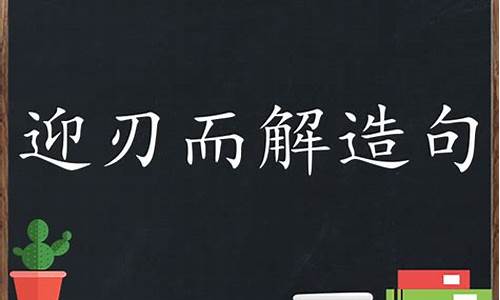 迎刃而解造句